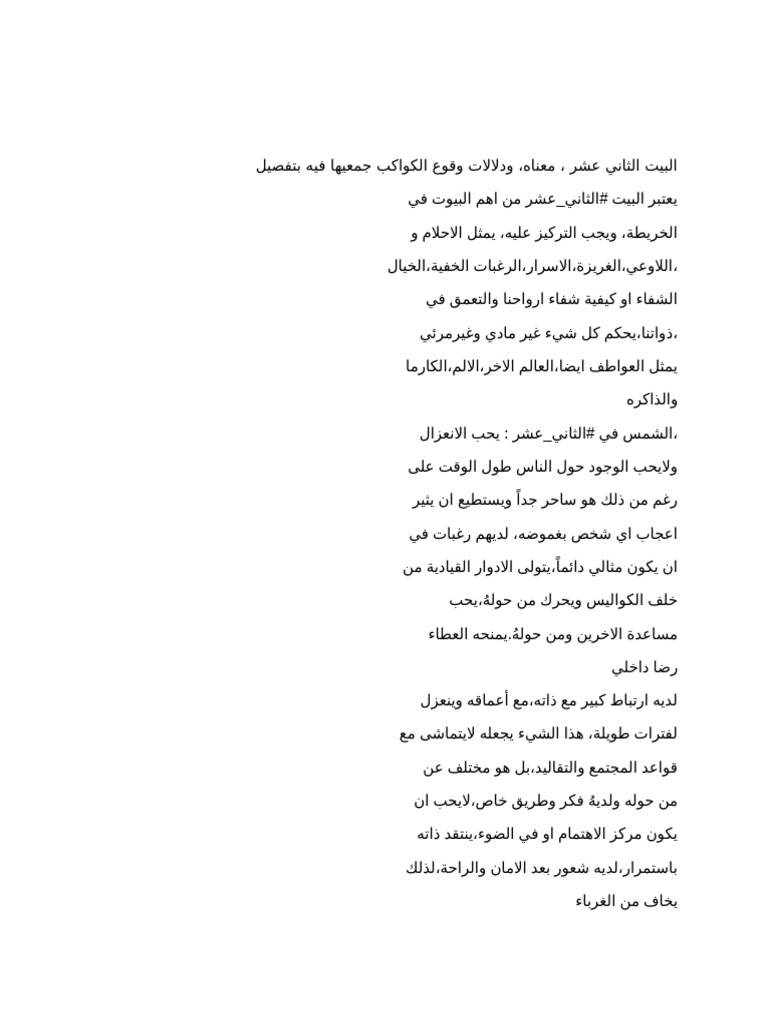 البيت الثاني عشر ، معناه، ودلالات وقوع الكواكب جمعيها فيه بتفصيل

يعتبر البيت #الثاني_عشر من اهم البيوت في الخريطة، ويجب التركيز عليه، يمثل الاحلام و ،اللاوعي،الغريزة،الاسرار،الرغبات الخفية،الخيال الشفاء او كيفية شفاء ارواحنا والتعمق في ،ذواتنا،يحكم كل شيء غير مادي وغيرمرئي يمثل العواطف ايضا،العالم الاخر،الالم،الكارما والذاكره

،الشمس في #الثاني_عشر : يحب الانعزال ولايحب الوجود حول الناس طول الوقت على رغم من ذلك هو ساحر جداً ويستطيع ان يثير اعجاب اي شخص بغموضه، لديهم رغبات في ان يكون مثالي دائماً،يتولى الادوار القيادية من خلف الكواليس ويحرك من حولهُ،يحب مساعدة الاخرين ومن حولهُ.يمنحه العطاء رضا داخلي

لديه ارتباط كبير مع ذاته،مع أعماقه وينعزل لفترات طويلة، هذا الشيء يجعله لايتماشى مع قواعد المجتمع والتقاليد،بل هو مختلف عن من حوله ولديهُ فكر وطريق خاص،لايحب ان يكون مركز الاهتمام او في الضوء،ينتقد ذاته باستمرار،لديه شعور بعد الامان والراحة،لذلك يخاف من الغرباء